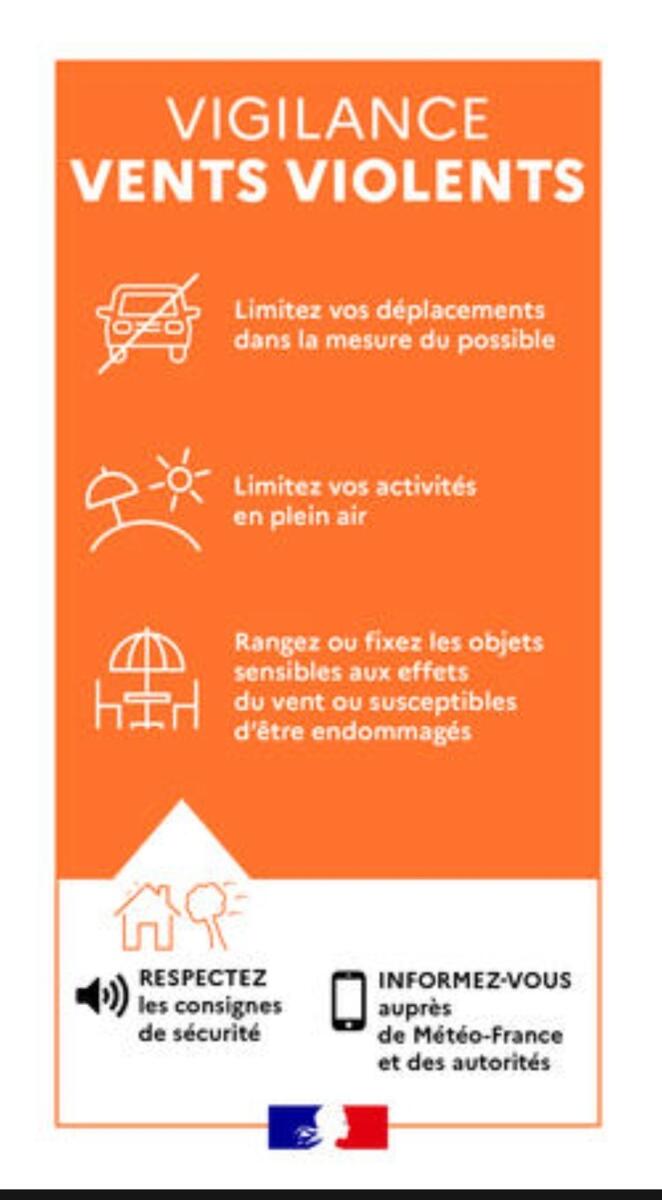 VIGILANCE
VENTS VIOLENTS

Limitez vos déplacements dans la mesure du possible

Limitez vos activités en plein air

Rangez ou fixez les objets sensibles aux effets du vent ou susceptibles d'être endommagés

RESPECTEZ
les consignes de sécurité

INFORMEZ-VOUS
auprès de Météo-France et des autorités